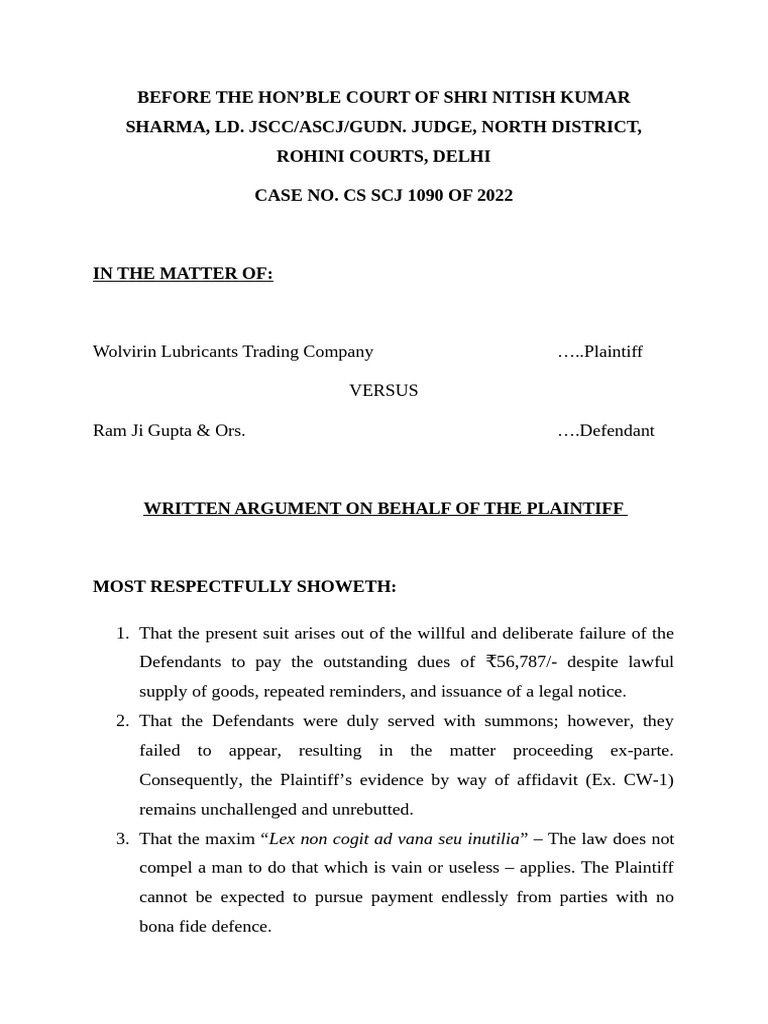 BEFORE THE HON'BLE COURT OF SHRI NITISH KUMAR SHARMA, LD. JSCC/ASCJ/GUDN. JUDGE, NORTH DISTRICT, ROHINI COURTS, DELHI

CASE NO. CS SCJ 1090 OF 2022

IN THE MATTER OF:

Wolvirin Lubricants Trading Company …..Plaintiff

VERSUS

Ram Ji Gupta & Ors. ….Defendant

WRITTEN ARGUMENT ON BEHALF OF THE PLAINTIFF

MOST RESPECTFULLY SHOWETH:

1. That the present suit arises out of the willful and deliberate failure of the Defendants to pay the outstanding dues of ₹56,787/- despite lawful supply of goods, repeated reminders, and issuance of a legal notice.
2. That the Defendants were duly served with summons; however, they failed to appear, resulting in the matter proceeding ex-parte. Consequently, the Plaintiff's evidence by way of affidavit (Ex. CW-1) remains unchallenged and unrebutted.
3. That the maxim "Lex non cogit ad vana seu inutilia" – The law does not compel a man to do that which is vain or useless – applies. The Plaintiff cannot be expected to pursue payment endlessly from parties with no bona fide defence.